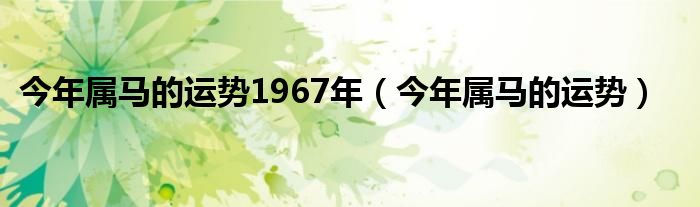 今年属马的运势1967年（今年属马的运势）